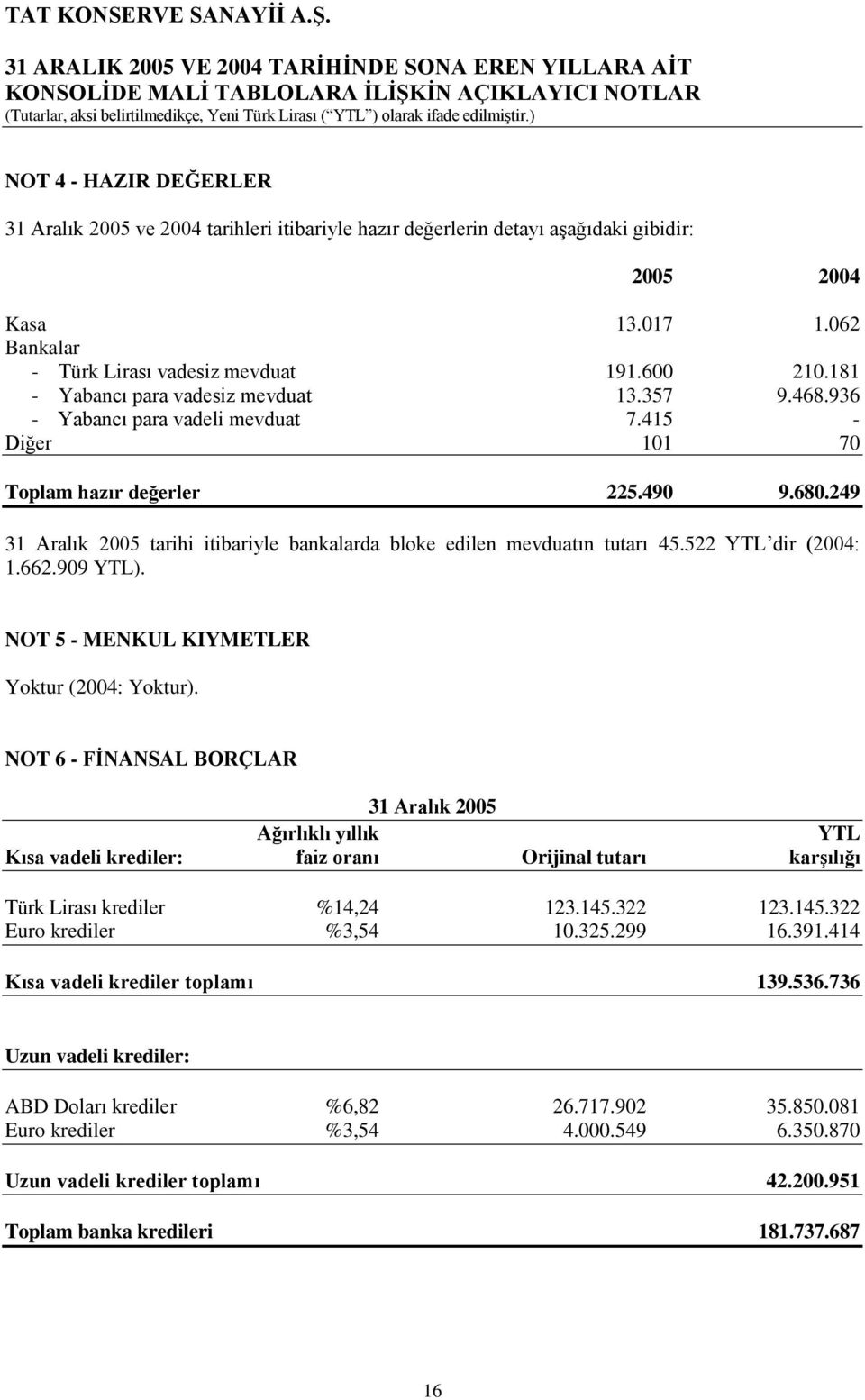 TAT KONSERVE SANAYİİ A.Ş.

31 ARALIK 2005 VE 2004 TARİHİNDE SONA EREN YILLARA AİT KONSOLİDE MALİ TABLOLARA İLİŞKİN AÇIKLAYICI NOTLAR
(Tutarlar, aksi belirtilmedikçe, Yeni Türk Lirası (“YTL”) olarak ifade edilmiştir.)

NOT 4 - HAZIR DEĞERLER

31 Aralık 2005 ve 2004 tarihleri itibariyle hazır değerlerin detayı aşağıdaki gibidir:

| | 2005 | 2004 |
|---|---|---|
| Kasa | 13.017 | 1.062 |
| Bankalar | | |
| - Türk Lirası vadesiz mevduat | 191.600 | 210.181 |
| - Yabancı para vadesiz mevduat | 13.357 | 9.468.936 |
| - Yabancı para vadeli mevduat | 7.415 | - |
| Diğer | 101 | 70 |
| Toplam hazır değerler | 225.490 | 9.680.249 |

31 Aralık 2005 tarihi itibariyle bankalarda bloke edilen mevduatın tutarı 45.522 YTL’dir (2004: 1.662.909 YTL).

NOT 5 - MENKUL KIYMETLER

Yoktur (2004: Yoktur).

NOT 6 - FİNANSAL BORÇLAR

31 Aralık 2005

| Kısa vadeli krediler: | Ağırlıklı yıllık faiz oranı | Orijinal tutarı | YTL karşılığı |
|---|---|---|---|
| Türk Lirası krediler | %14,24 | 123.145.322 | 123.145.322 |
| Euro krediler | %3,54 | 10.325.299 | 16.391.414 |
| Kısa vadeli krediler toplamı | | | 139.536.736 |
| Uzun vadeli krediler: | | | |
| ABD Doları krediler | %6,82 | 26.717.902 | 35.850.081 |
| Euro krediler | %3,54 | 4.000.549 | 6.350.870 |
| Uzun vadeli krediler toplamı | | | 42.200.951 |
| Toplam banka kredileri | | | 181.737.687 |

16